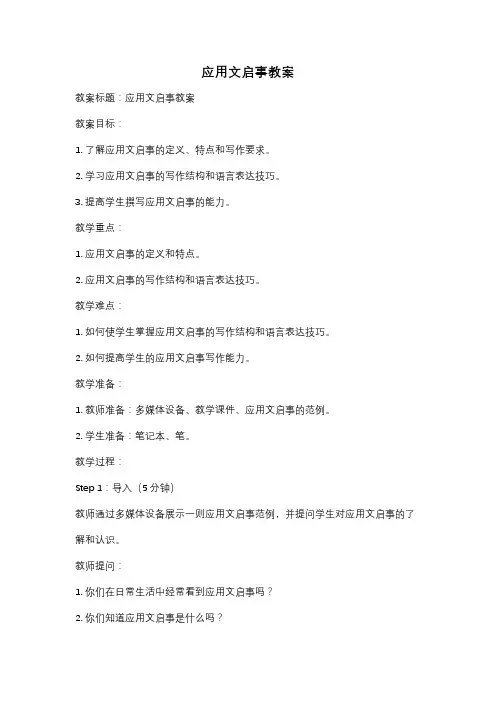 应用文启事教案

教案标题：应用文启事教案

教案目标：

1. 了解应用文启事的定义、特点和写作要求。

2. 学习应用文启事的写作结构和语言表达技巧。

3. 提高学生撰写应用文启事的能力。

教学重点：

1. 应用文启事的定义和特点。

2. 应用文启事的写作结构和语言表达技巧。

教学难点：

1. 如何使学生掌握应用文启事的写作结构和语言表达技巧。

2. 如何提高学生的应用文启事写作能力。

教学准备：

1. 教师准备：多媒体设备、教学课件、应用文启事的范例。

2. 学生准备：笔记本、笔。

教学过程：

Step 1：导入（5分钟）

教师通过多媒体设备展示一则应用文启事范例，并提问学生对应用文启事的了解和认识。

教师提问：

1. 你们在日常生活中经常看到应用文启事吗？

2. 你们知道应用文启事是什么吗？